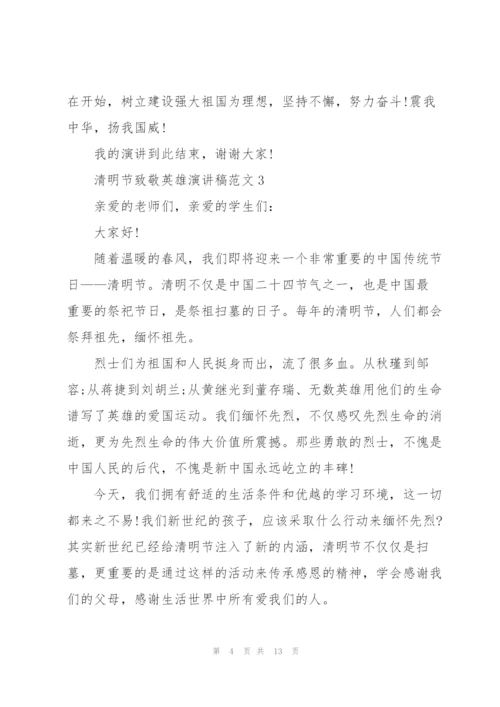 在开始，树立建设强大祖国为理想，坚持不懈，努力奋斗!震我中华，扬我国威!

我的演讲到此结束，谢谢大家!

清明节致敬英雄演讲稿范文3

亲爱的老师们，亲爱的学生们：

大家好!

随着温暖的春风，我们即将迎来一个非常重要的中国传统节日——清明节。清明不仅是中国二十四节气之一，也是中国最重要的祭祀节日，是祭祖扫墓的日子。每年的清明节，人们都会祭拜祖先，缅怀祖先。

烈士们为祖国和人民挺身而出，流了很多血。从秋瑾到邹容;从蒋捷到刘胡兰;从黄继光到董存瑞、无数英雄用他们的生命谱写了英雄的爱国运动。我们缅怀先烈，不仅感叹先烈生命的消逝，更为先烈生命的伟大价值所震撼。那些勇敢的烈士，不愧是中国人民的后代，不愧是新中国永远屹立的丰碑!

今天，我们拥有舒适的生活条件和优越的学习环境，这一切都来之不易!我们新世纪的孩子，应该采取什么行动来缅怀先烈?其实新世纪已经给清明节注入了新的内涵，清明节不仅仅是扫墓，更重要的是通过这样的活动来传承感恩的精神，学会感谢我们的父母，感谢生活世界中所有爱我们的人。

第 4 页 共 13 页